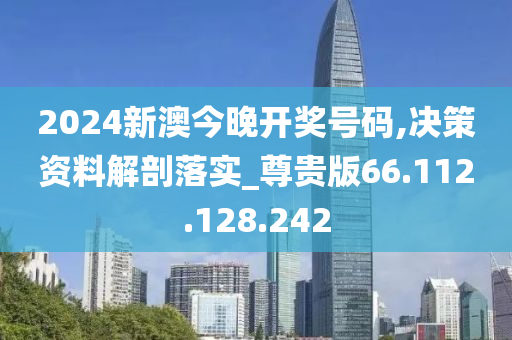 2024新澳今晚开奖号码,决策资料解剖落实_尊贵版66.112.128.242